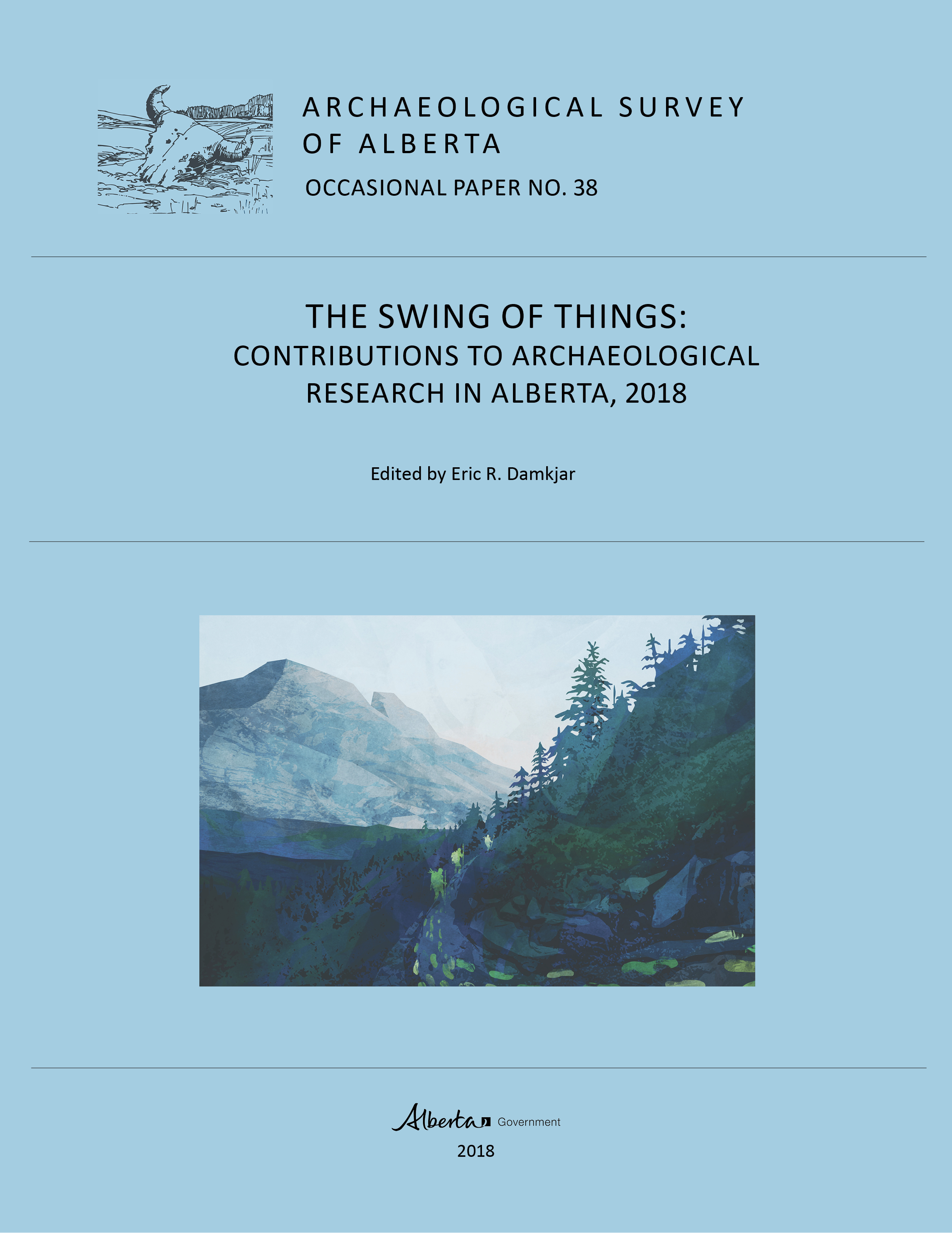 ARCHAEOLOGICAL SURVEY OF ALBERTA

OCCASIONAL PAPER NO. 38

THE SWING OF THINGS:
CONTRIBUTIONS TO ARCHAEOLOGICAL RESEARCH IN ALBERTA, 2018

Edited by Eric R. Damkjar

Alberta Government

2018